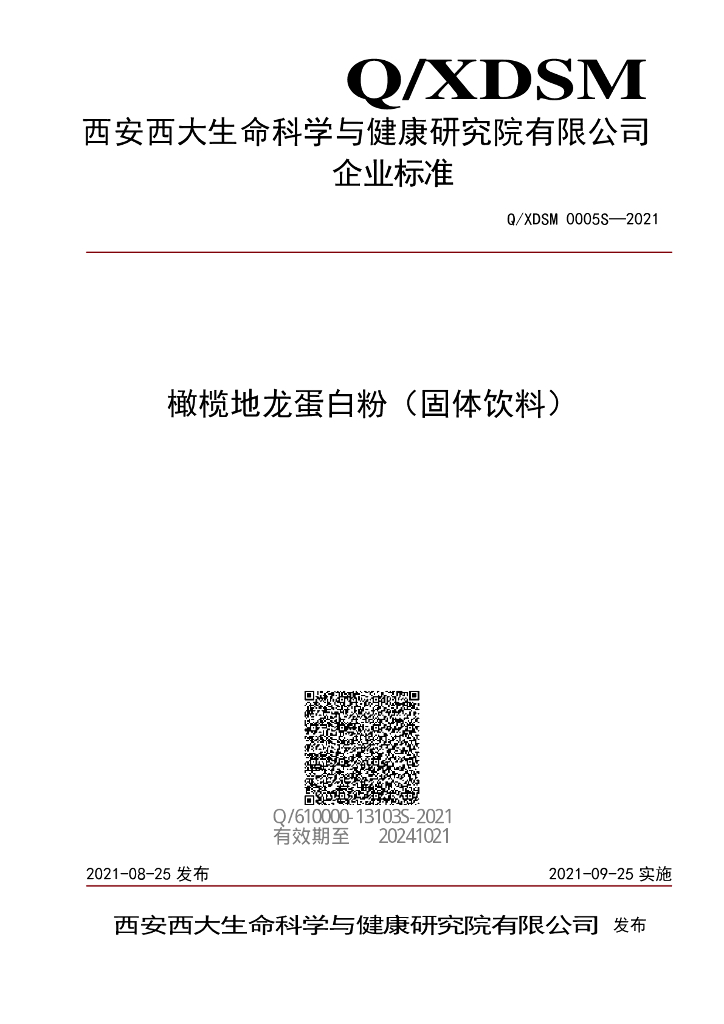 Q/XDSM

西安西大生命科学与健康研究院有限公司

企业标准

Q/XDSM 0005S—2021

橄榄地龙蛋白粉（固体饮料）

Q/610000-13103S-2021
有效期至 20241021

2021-08-25 发布

2021-09-25 实施

西安西大生命科学与健康研究院有限公司 发布